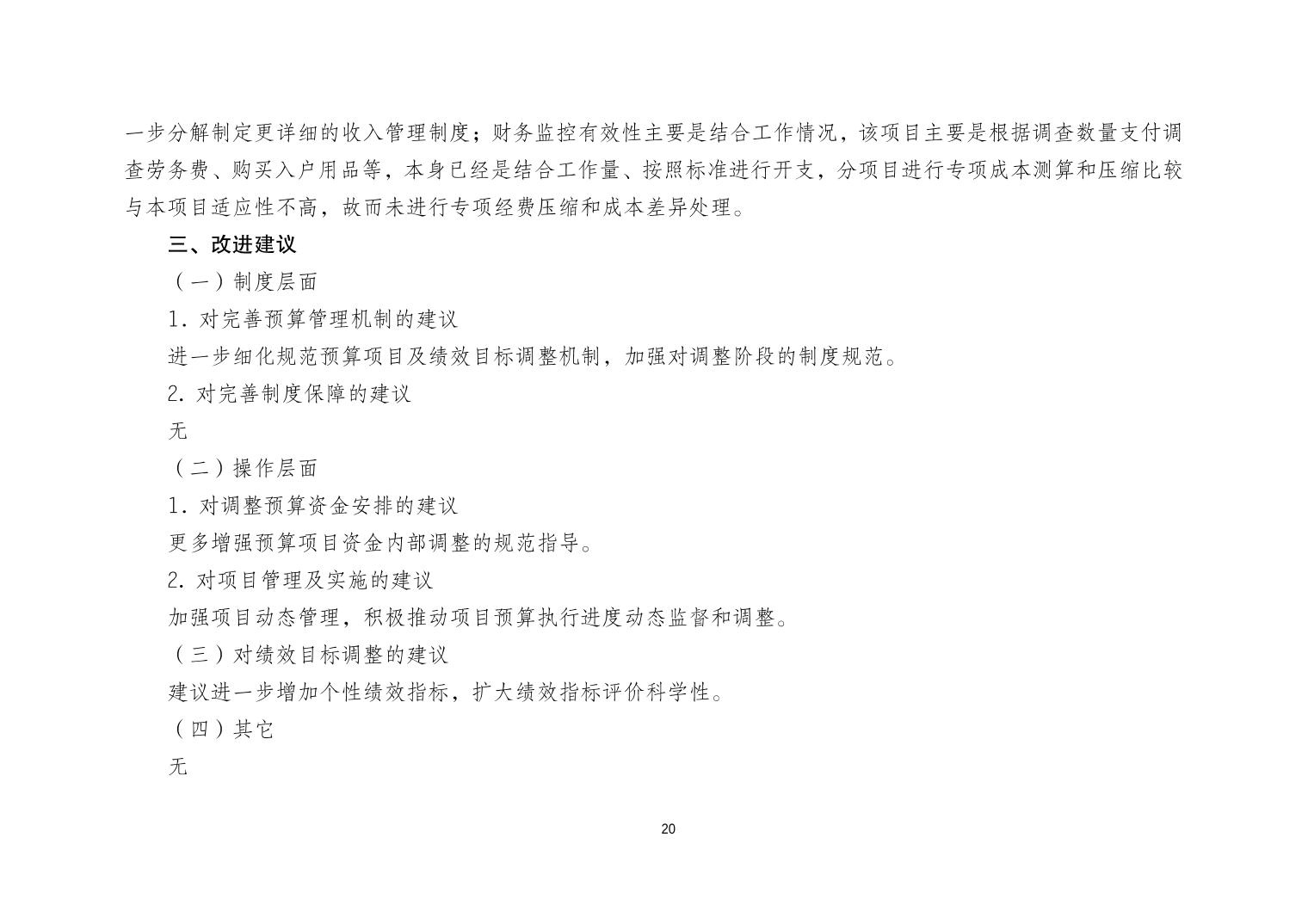 一步分解制定更详细的收入管理制度；财务监控有效性主要是结合工作情况，该项目主要是根据调查数量支付调查劳务费、购买入户用品等，本身已经是结合工作量、按照标准进行开支，分项目进行专项成本测算和压缩比较与本项目适应性不高，故而未进行专项经费压缩和成本差异处理。

三、改进建议

（一）制度层面

1. 对完善预算管理机制的建议

进一步细化规范预算项目及绩效目标调整机制，加强对调整阶段的制度规范。

2. 对完善制度保障的建议

无

（二）操作层面

1. 对调整预算资金安排的建议

更多增强预算项目资金内部调整的规范指导。

2. 对项目管理及实施的建议

加强项目动态管理，积极推动项目预算执行进度动态监督和调整。

（三）对绩效目标调整的建议

建议进一步增加个性绩效指标，扩大绩效指标评价科学性。

（四）其它

无

20